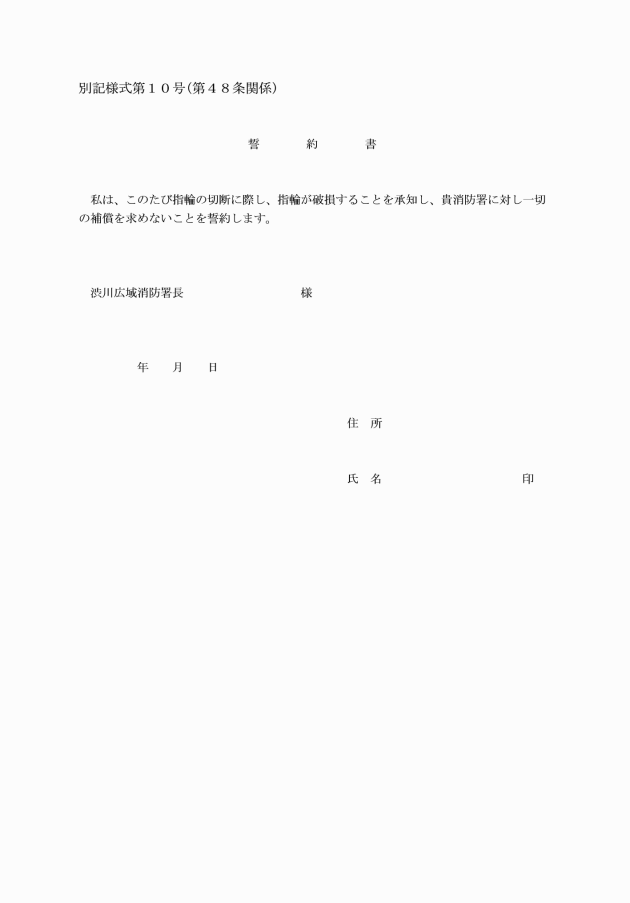 別記様式第１０号（第４８条関係）

誓　約　書

私は、このたび指輪の切断に際し、指輪が破損することを承知し、貴消防署に対し一切の補償を求めないことを誓約します。

渋川広域消防署長　様

年　月　日

住　所

氏　名　印